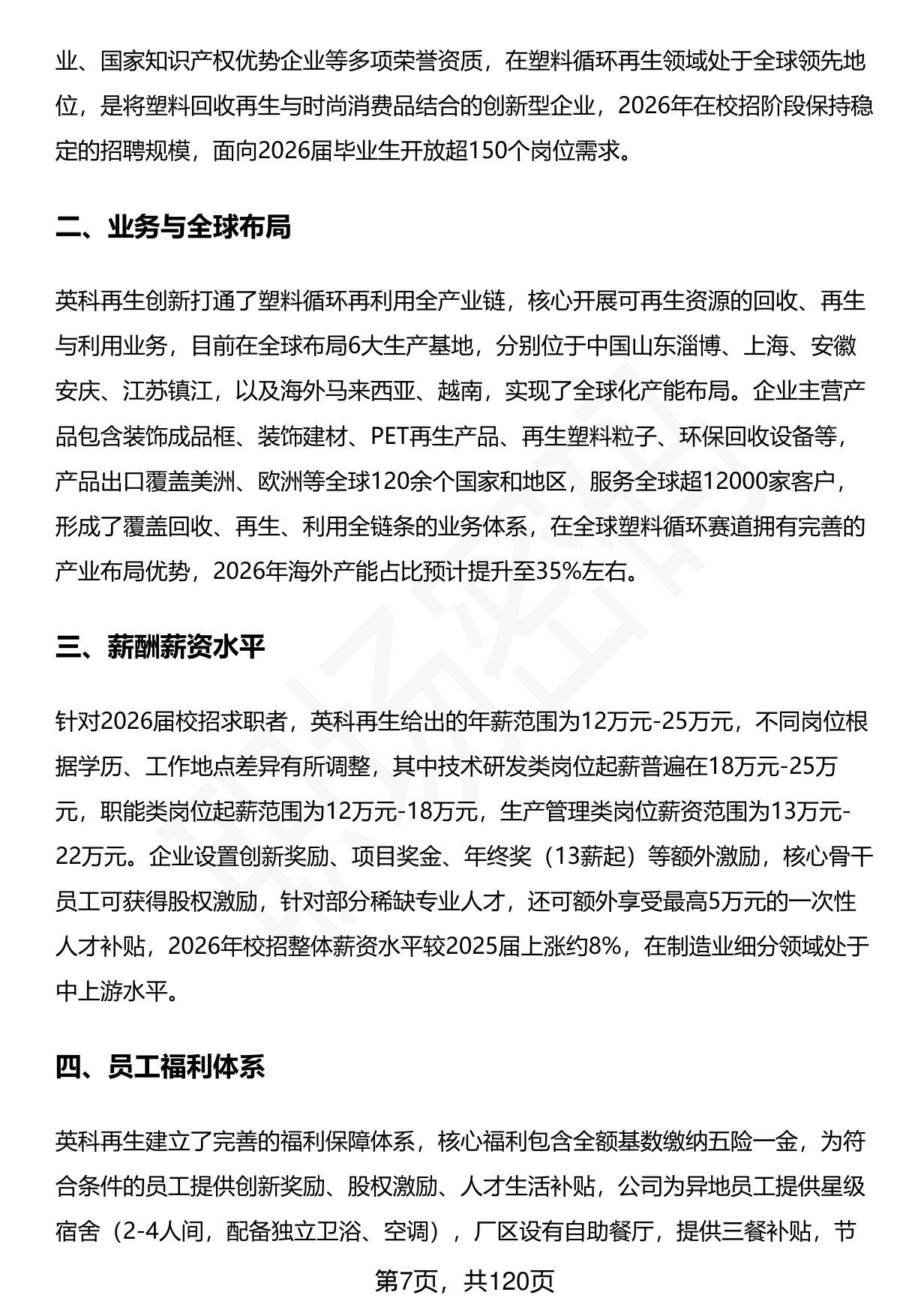 业、国家知识产权优势企业等多项荣誉资质，在塑料循环再生领域处于全球领先地位，是将塑料回收再生与时尚消费品结合的创新型企业，2026年在校招阶段保持稳定的招聘规模，面向2026届毕业生开放超150个岗位需求。

二、业务与全球布局

英科再生创新打通了塑料循环再利用全产业链，核心开展可再生资源的回收、再生与利用业务，目前在全球布局6大生产基地，分别位于中国山东淄博、上海、安徽安庆、江苏镇江，以及海外马来西亚、越南，实现了全球化产能布局。企业主营产品包含装饰成品框、装饰建材、PET再生产品、再生塑料粒子、环保回收设备等，产品出口覆盖美洲、欧洲等全球120余个国家和地区，服务全球超12000家客户，形成了覆盖回收、再生、利用全链条的业务体系，在全球塑料循环赛道拥有完善的产业布局优势，2026年海外产能占比预计提升至35%左右。

三、薪酬薪资水平

针对2026届校招求职者，英科再生给出的年薪范围为12万元-25万元，不同岗位根据学历、工作地点差异有所调整，其中技术研发类岗位起薪普遍在18万元-25万元，职能类岗位起薪范围为12万元-18万元，生产管理类岗位薪资范围为13万元-22万元。企业设置创新奖励、项目奖金、年终奖（13薪起）等额外激励，核心骨干员工可获得股权激励，针对部分稀缺专业人才，还可额外享受最高5万元的一次性人才补贴，2026年校招整体薪资水平较2025届上涨约8%，在制造业细分领域处于中上游水平。

四、员工福利体系

英科再生建立了完善的福利保障体系，核心福利包含全额基数缴纳五险一金，为符合条件的员工提供创新奖励、股权激励、人才生活补贴，公司为异地员工提供星级宿舍（2-4人间，配备独立卫浴、空调），厂区设有自助餐厅，提供三餐补贴，节

第7页，共120页